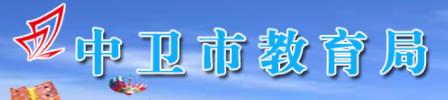 中卫市教育局